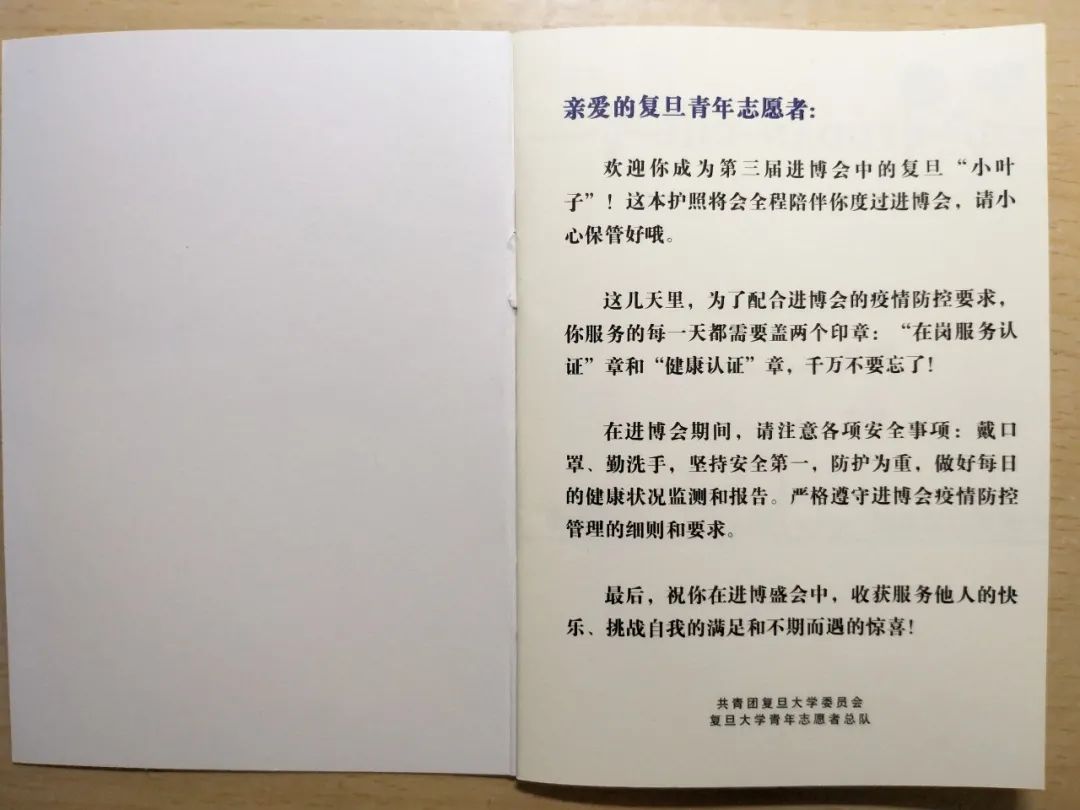 亲爱的复旦青年志愿者:

欢迎你成为第三届进博会中的复旦“小叶子”！这本护照将会全程陪伴你度过进博会，请小心保管好哦。

这几天里，为了配合进博会的疫情防控要求，你服务的每一天都需要盖两个印章：“在岗服务认证”章和“健康认证”章，千万不要忘了！

在进博会期间，请注意各项安全事项：戴口罩、勤洗手，坚持安全第一，防护为重，做好每日的健康状况监测和报告。严格遵守进博会疫情防控管理的细则和要求。

最后，祝你在进博盛会中，收获服务他人的快乐、挑战自我的满足和不期而遇的惊喜！

共青团复旦大学委员会
复旦大学青年志愿者总队